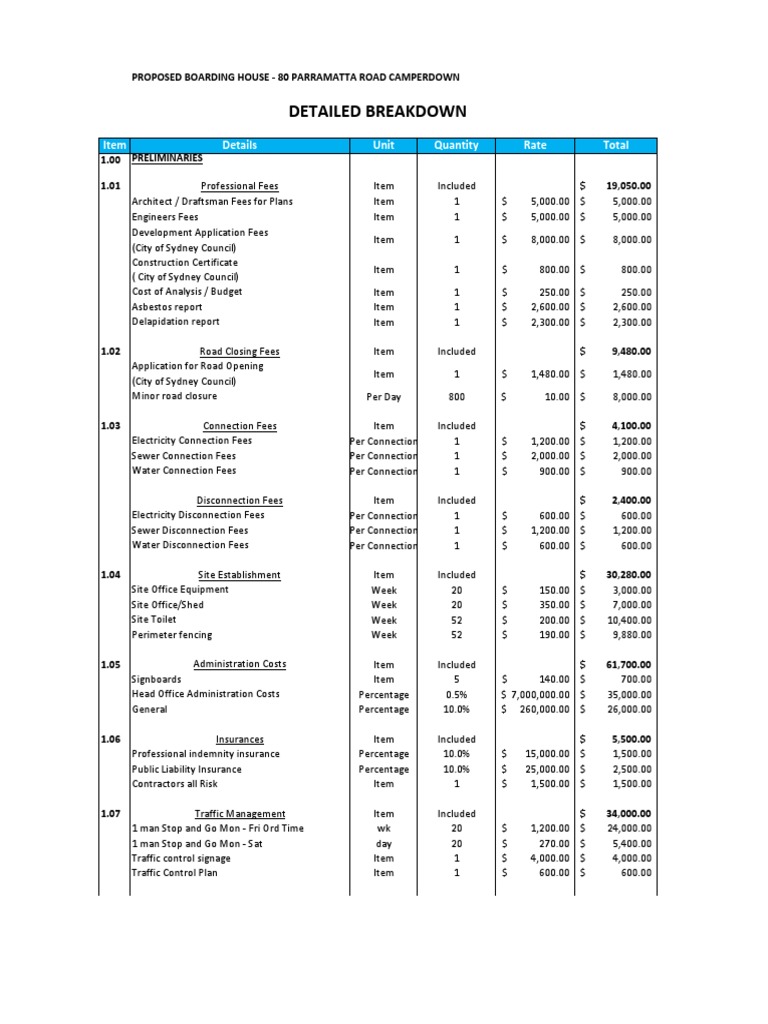 PROPOSED BOARDING HOUSE - 80 PARRAMATTA ROAD CAMPERDOWN

DETAILED BREAKDOWN

| Item | Details | Unit | Quantity | Rate | Total |
|---|---|---|---|---|---|
| 1.00 | PRELIMINARIES | | | | |
| 1.01 | Professional Fees | Item | Included | | $ 19,050.00 |
| | Architect / Draftsman Fees for Plans | Item | 1 | $ 5,000.00 | $ 5,000.00 |
| | Engineers Fees | Item | 1 | $ 5,000.00 | $ 5,000.00 |
| | Development Application Fees (City of Sydney Council) | Item | 1 | $ 8,000.00 | $ 8,000.00 |
| | Construction Certificate ( City of Sydney Council) | Item | 1 | $ 800.00 | $ 800.00 |
| | Cost of Analysis / Budget | Item | 1 | $ 250.00 | $ 250.00 |
| | Asbestos report | Item | 1 | $ 2,600.00 | $ 2,600.00 |
| | Delapidation report | Item | 1 | $ 2,300.00 | $ 2,300.00 |
| 1.02 | Road Closing Fees | Item | Included | | $ 9,480.00 |
| | Application for Road Opening (City of Sydney Council) | Item | 1 | $ 1,480.00 | $ 1,480.00 |
| | Minor road closure | Per Day | 800 | $ 10.00 | $ 8,000.00 |
| 1.03 | Connection Fees | Item | Included | | $ 4,100.00 |
| | Electricity Connection Fees | Per Connection | 1 | $ 1,200.00 | $ 1,200.00 |
| | Sewer Connection Fees | Per Connection | 1 | $ 2,000.00 | $ 2,000.00 |
| | Water Connection Fees | Per Connection | 1 | $ 900.00 | $ 900.00 |
| | Disconnection Fees | Item | Included | | $ 2,400.00 |
| | Electricity Disconnection Fees | Per Connection | 1 | $ 600.00 | $ 600.00 |
| | Sewer Disconnection Fees | Per Connection | 1 | $ 1,200.00 | $ 1,200.00 |
| | Water Disconnection Fees | Per Connection | 1 | $ 600.00 | $ 600.00 |
| 1.04 | Site Establishment | Item | Included | | $ 30,280.00 |
| | Site Office Equipment | Week | 20 | $ 150.00 | $ 3,000.00 |
| | Site Office/Shed | Week | 20 | $ 350.00 | $ 7,000.00 |
| | Site Toilet | Week | 52 | $ 200.00 | $ 10,400.00 |
| | Perimeter fencing | Week | 52 | $ 190.00 | $ 9,880.00 |
| 1.05 | Administration Costs | Item | Included | | $ 61,700.00 |
| | Signboards | Item | 5 | $ 140.00 | $ 700.00 |
| | Head Office Administration Costs | Percentage | 0.5% | $ 7,000,000.00 | $ 35,000.00 |
| | General | Percentage | 10.0% | $ 260,000.00 | $ 26,000.00 |
| 1.06 | Insurances | Item | Included | | $ 5,500.00 |
| | Professional indemnity insurance | Percentage | 10.0% | $ 15,000.00 | $ 1,500.00 |
| | Public Liability Insurance | Percentage | 10.0% | $ 25,000.00 | $ 2,500.00 |
| | Contractors all Risk | Item | 1 | $ 1,500.00 | $ 1,500.00 |
| 1.07 | Traffic Management | Item | Included | | $ 34,000.00 |
| | 1 man Stop and Go Mon - Fri Ord Time | wk | 20 | $ 1,200.00 | $ 24,000.00 |
| | 1 man Stop and Go Mon - Sat | day | 20 | $ 270.00 | $ 5,400.00 |
| | Traffic control signage | Item | 1 | $ 4,000.00 | $ 4,000.00 |
| | Traffic Control Plan | Item | 1 | $ 600.00 | $ 600.00 |